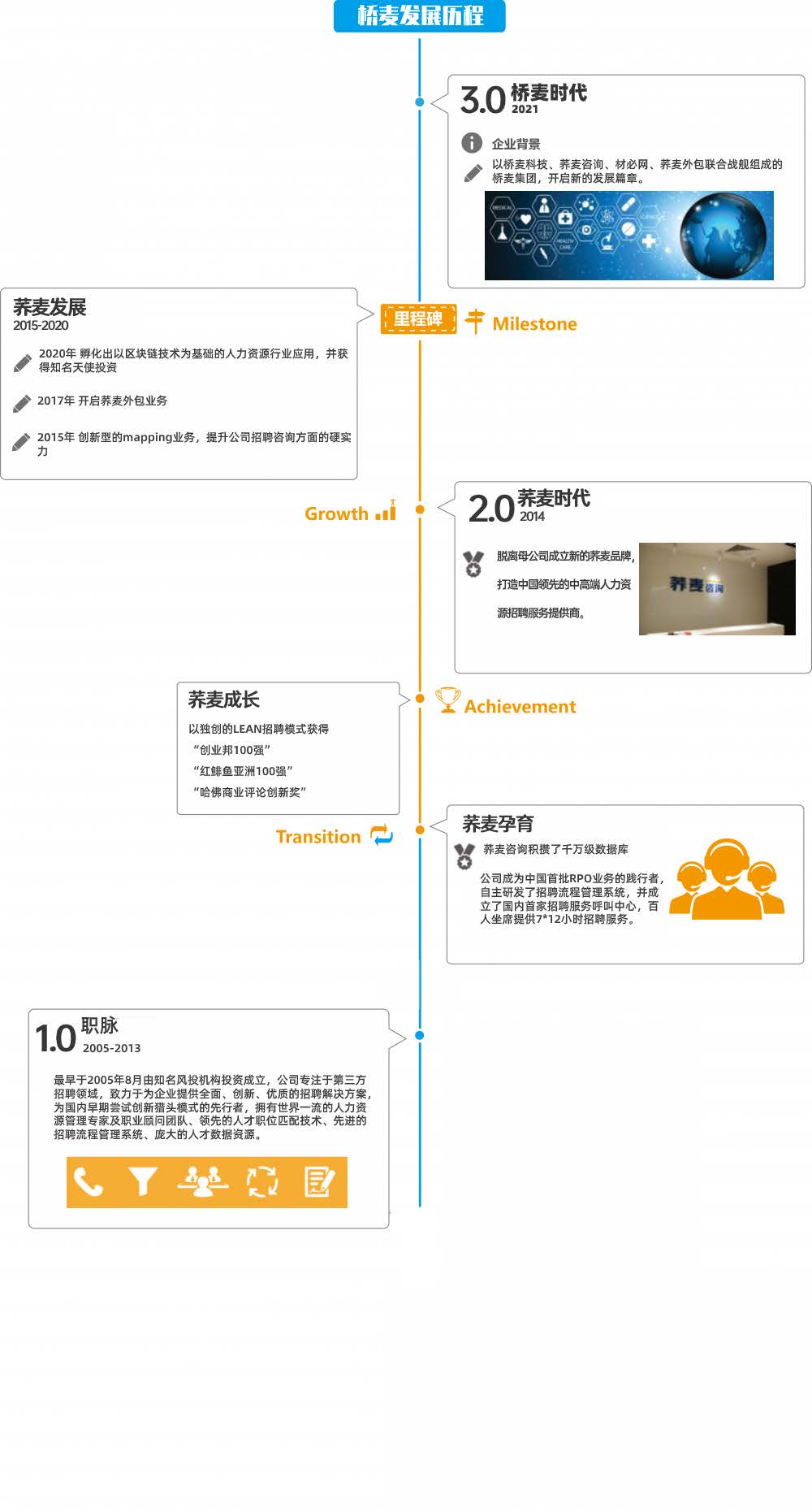 桥麦发展历程

3.0 桥麦时代
2021

企业背景

以桥麦科技、荞麦咨询、材必网、荞麦外包联合战舰组成的桥麦集团，开启新的发展篇章。

荞麦发展
2015-2020

2020年 孵化出以区块链技术为基础的人力资源行业应用，并获得知名天使投资

2017年 开启荞麦外包业务

2015年 创新型的mapping业务，提升公司招聘咨询方面的硬实力

里程碑

Milestone

Growth

2.0 荞麦时代
2014

脱离母公司成立新的荞麦品牌，打造中国领先的中高端人力资源招聘服务提供商。

荞麦咨询

荞麦成长

以独创的LEAN招聘模式获得
“创业邦100强”
“红鲱鱼亚洲100强”
“哈佛商业评论创新奖”

Achievement

Transition

荞麦孕育

荞麦咨询积攒了千万级数据库

公司成为中国首批RPO业务的践行者，自主研发了招聘流程管理系统，并成立了国内首家招聘服务呼叫中心，百人坐席提供7*12小时招聘服务。

1.0 职脉
2005-2013

最早于2005年8月由知名风投机构投资成立，公司专注于第三方招聘领域，致力于为企业提供全面、创新、优质的招聘解决方案，为国内早期尝试创新猎头模式的先行者，拥有世界一流的人力资源管理专家及职业顾问团队、领先的人才职位匹配技术、先进的招聘流程管理系统、庞大的人才数据资源。